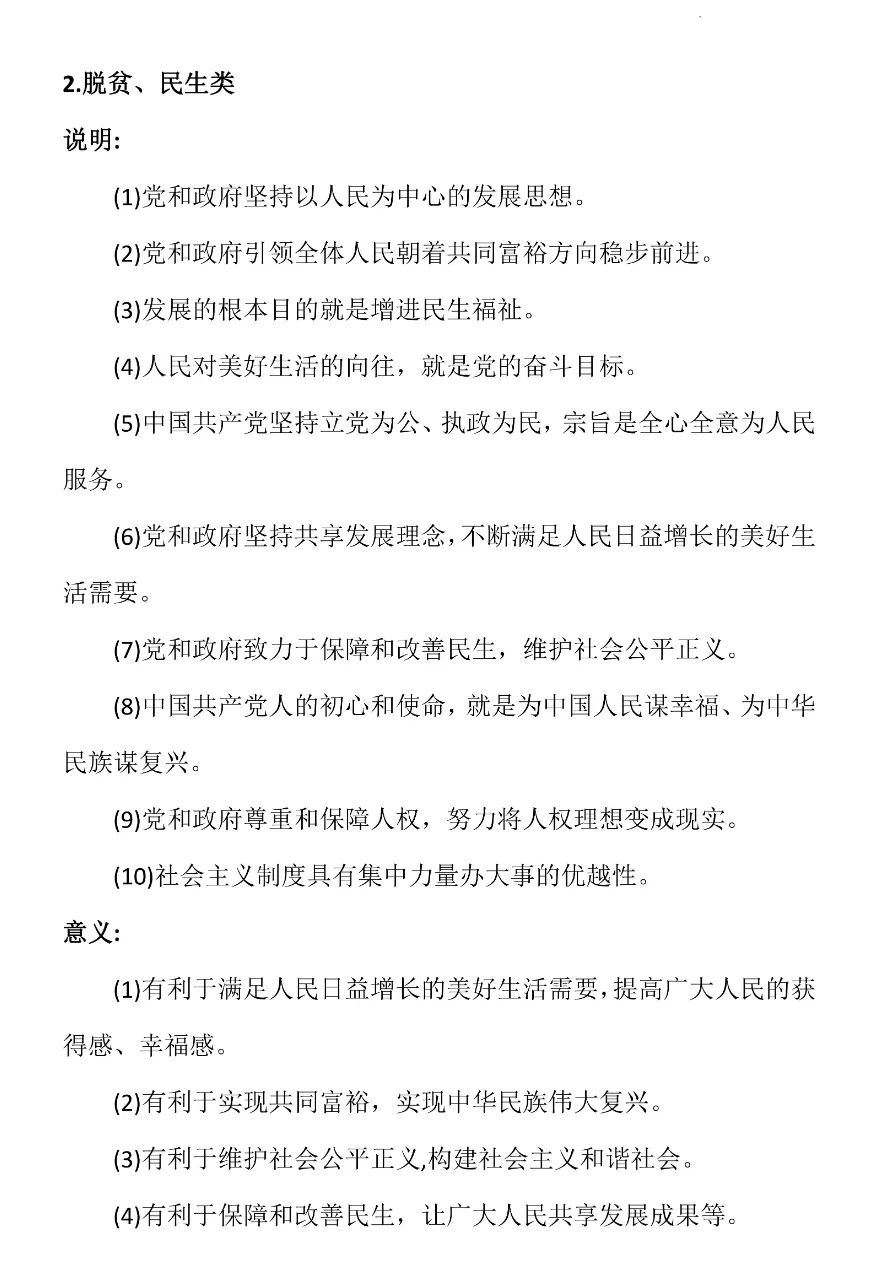 2.脱贫、民生类

说明:

(1)党和政府坚持以人民为中心的发展思想。

(2)党和政府引领全体人民朝着共同富裕方向稳步前进。

(3)发展的根本目的就是增进民生福祉。

(4)人民对美好生活的向往，就是党的奋斗目标。

(5)中国共产党坚持立党为公、执政为民，宗旨是全心全意为人民服务。

(6)党和政府坚持共享发展理念，不断满足人民日益增长的美好生活需要。

(7)党和政府致力于保障和改善民生，维护社会公平正义。

(8)中国共产党人的初心和使命，就是为中国人民谋幸福、为中华民族谋复兴。

(9)党和政府尊重和保障人权，努力将人权理想变成现实。

(10)社会主义制度具有集中力量办大事的优越性。

意义:

(1)有利于满足人民日益增长的美好生活需要，提高广大人民的获得感、幸福感。

(2)有利于实现共同富裕，实现中华民族伟大复兴。

(3)有利于维护社会公平正义,构建社会主义和谐社会。

(4)有利于保障和改善民生，让广大人民共享发展成果等。